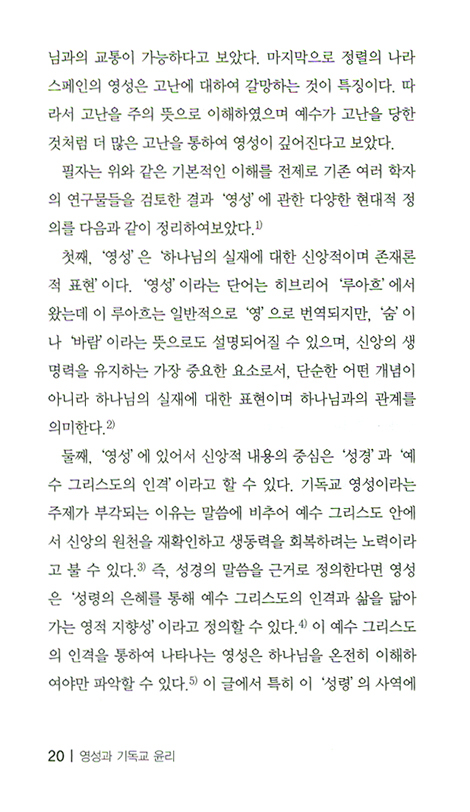 님과의 교통이 가능하다고 보았다. 마지막으로 정렬의 나라 스페인의 영성은 고난에 대하여 갈망하는 것이 특징이다. 따라서 고난을 주의 뜻으로 이해하였으며 예수가 고난을 당한 것처럼 더 많은 고난을 통하여 영성이 깊어진다고 보았다.

필자는 위와 같은 기본적인 이해를 전제로 기존 여러 학자의 연구물들을 검토한 결과 '영성'에 관한 다양한 현대적 정의를 다음과 같이 정리하여보았다.$^{1)}$

첫째, '영성'은 '하나님의 실재에 대한 신앙적이며 존재론적 표현'이다. '영성'이라는 단어는 히브리어 '루아흐'에서 왔는데 이 루아흐는 일반적으로 '영'으로 번역되지만, '숨'이나 '바람'이라는 뜻으로도 설명되어질 수 있으며, 신앙의 생명력을 유지하는 가장 중요한 요소로서, 단순한 어떤 개념이 아니라 하나님의 실재에 대한 표현이며 하나님과의 관계를 의미한다.$^{2)}$

둘째, '영성'에 있어서 신앙적 내용의 중심은 '성경'과 '예수 그리스도의 인격'이라고 할 수 있다. 기독교 영성이라는 주제가 부각되는 이유는 말씀에 비추어 예수 그리스도 안에서 신앙의 원천을 재확인하고 생동력을 회복하려는 노력이라고 볼 수 있다.$^{3)}$ 즉, 성경의 말씀을 근거로 정의한다면 영성은 '성령의 은혜를 통해 예수 그리스도의 인격과 삶을 닮아가는 영적 지향성'이라고 정의할 수 있다.$^{4)}$ 이 예수 그리스도의 인격을 통하여 나타나는 영성은 하나님을 온전히 이해하여야만 파악할 수 있다.$^{5)}$ 이 글에서 특히 이 '성령'의 사역에

20 | 영성과 기독교 윤리